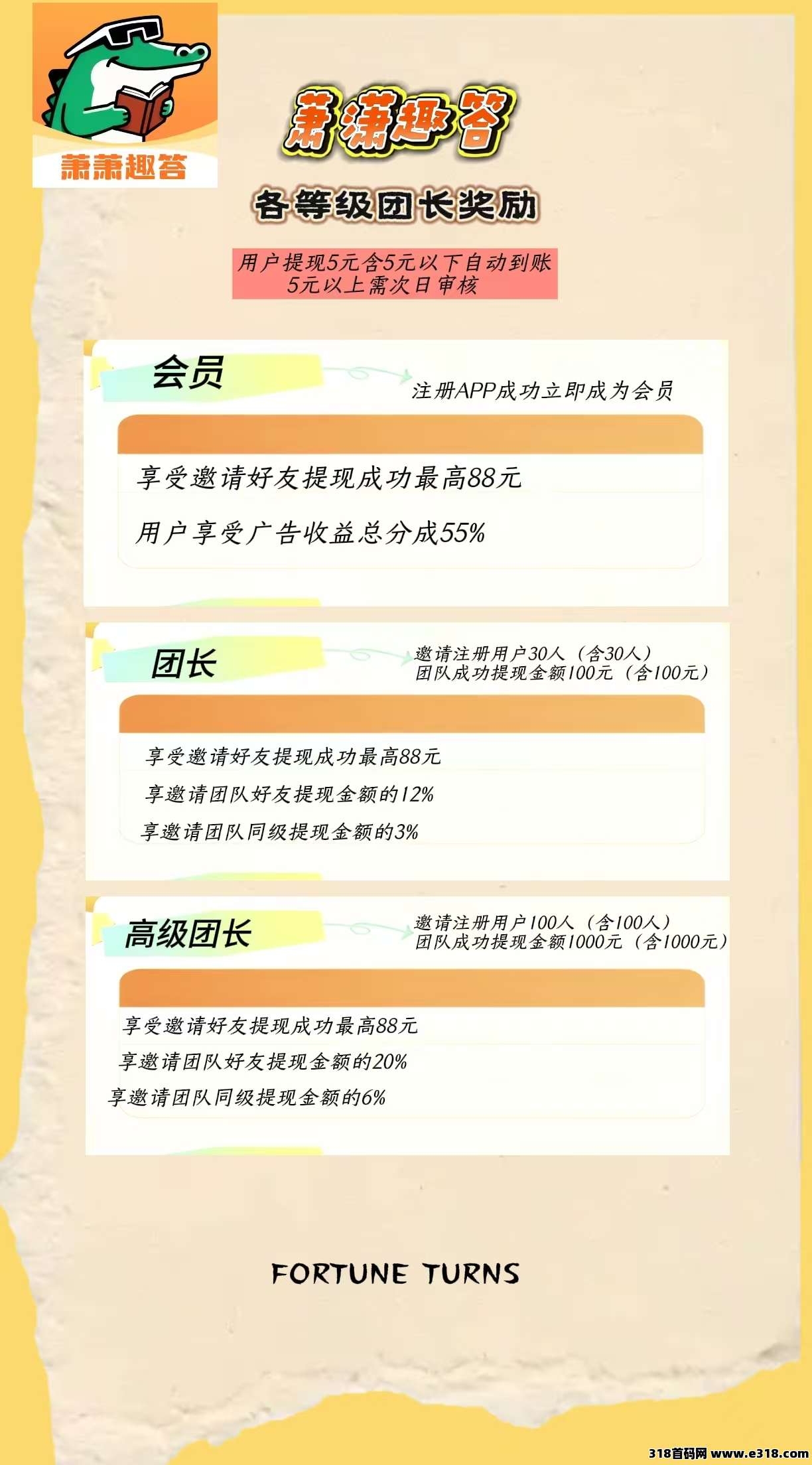 萧萧趣答

萧潇趣答

各等级团长奖励

用户提现5元含5元以下自动到账
5元以上需次日审核

会员

注册APP成功立即成为会员

享受邀请好友提现成功最高88元

用户享受广告收益总分成55%

团长

邀请注册用户30人（含30人）
团队成功提现金额100元（含100元）

享受邀请好友提现成功最高88元

享邀请团队好友提现金额的12%

享邀请团队同级提现金额的3%

高级团长

邀请注册用户100人（含100人）
团队成功提现金额1000元（含1000元）

享受邀请好友提现成功最高88元

享邀请团队好友提现金额的20%

享邀请团队同级提现金额的6%

FORTUNE TURNS

318首码网 www.e318.com